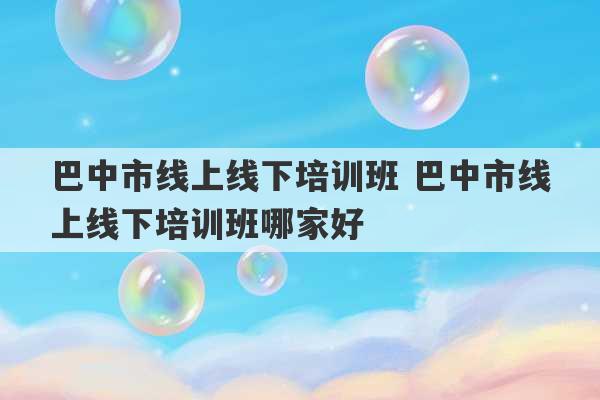 巴中市线上线下培训班 巴中市线上线下培训班哪家好